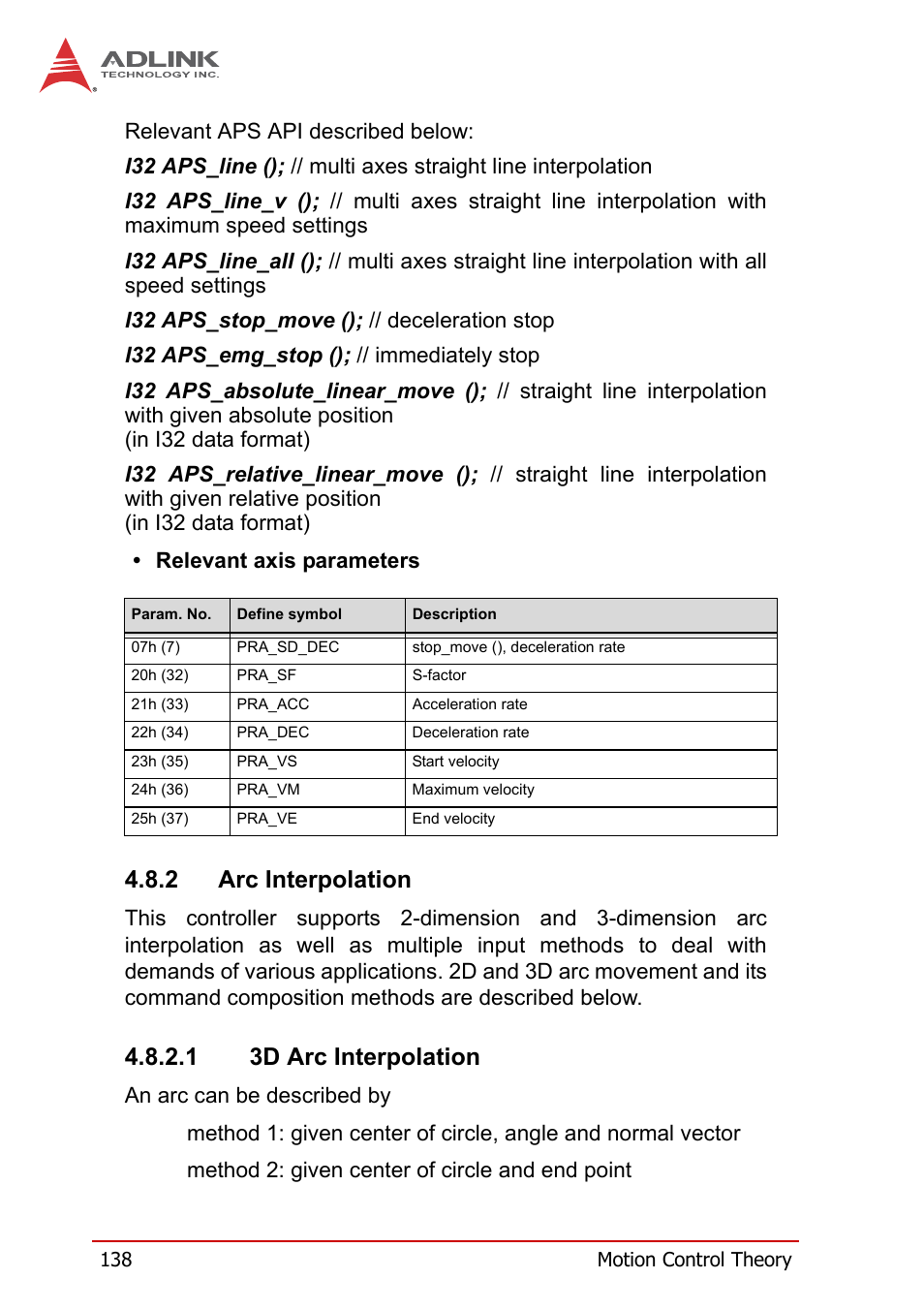 ADLINK
TECHNOLOGY INC.

Relevant APS API described below:

I32 APS_line (); // multi axes straight line interpolation

I32 APS_line_v (); // multi axes straight line interpolation with maximum speed settings

I32 APS_line_all (); // multi axes straight line interpolation with all speed settings

I32 APS_stop_move (); // deceleration stop

I32 APS_emg_stop (); // immediately stop

I32 APS_absolute_linear_move (); // straight line interpolation with given absolute position
(in I32 data format)

I32 APS_relative_linear_move (); // straight line interpolation with given relative position
(in I32 data format)

• Relevant axis parameters

| Param. No. | Define symbol | Description |
|---|---|---|
| 07h (7) | PRA_SD_DEC | stop_move (), deceleration rate |
| 20h (32) | PRA_SF | S-factor |
| 21h (33) | PRA_ACC | Acceleration rate |
| 22h (34) | PRA_DEC | Deceleration rate |
| 23h (35) | PRA_VS | Start velocity |
| 24h (36) | PRA_VM | Maximum velocity |
| 25h (37) | PRA_VE | End velocity |

4.8.2 Arc Interpolation

This controller supports 2-dimension and 3-dimension arc interpolation as well as multiple input methods to deal with demands of various applications. 2D and 3D arc movement and its command composition methods are described below.

4.8.2.1 3D Arc Interpolation

An arc can be described by

method 1: given center of circle, angle and normal vector

method 2: given center of circle and end point

138 Motion Control Theory